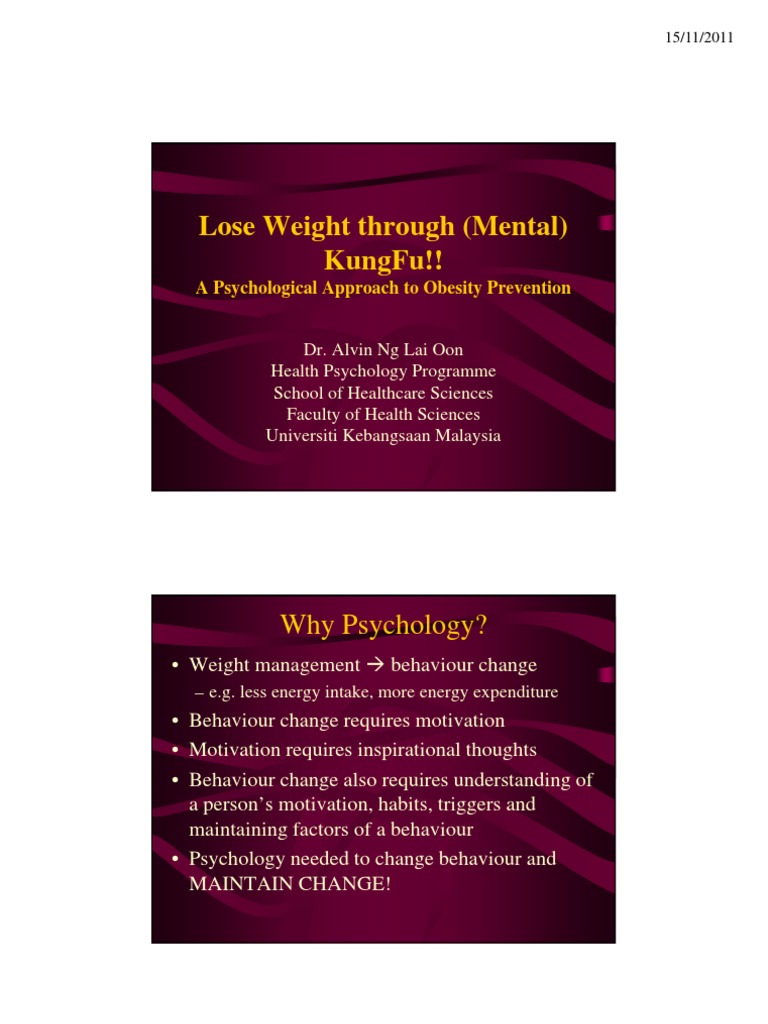 15/11/2011

Lose Weight through (Mental) KungFu!!

A Psychological Approach to Obesity Prevention

Dr. Alvin Ng Lai Oon
Health Psychology Programme
School of Healthcare Sciences
Faculty of Health Sciences
Universiti Kebangsaan Malaysia

Why Psychology?

• Weight management → behaviour change
- e.g. less energy intake, more energy expenditure
• Behaviour change requires motivation
• Motivation requires inspirational thoughts
• Behaviour change also requires understanding of a person's motivation, habits, triggers and maintaining factors of a behaviour
• Psychology needed to change behaviour and MAINTAIN CHANGE!